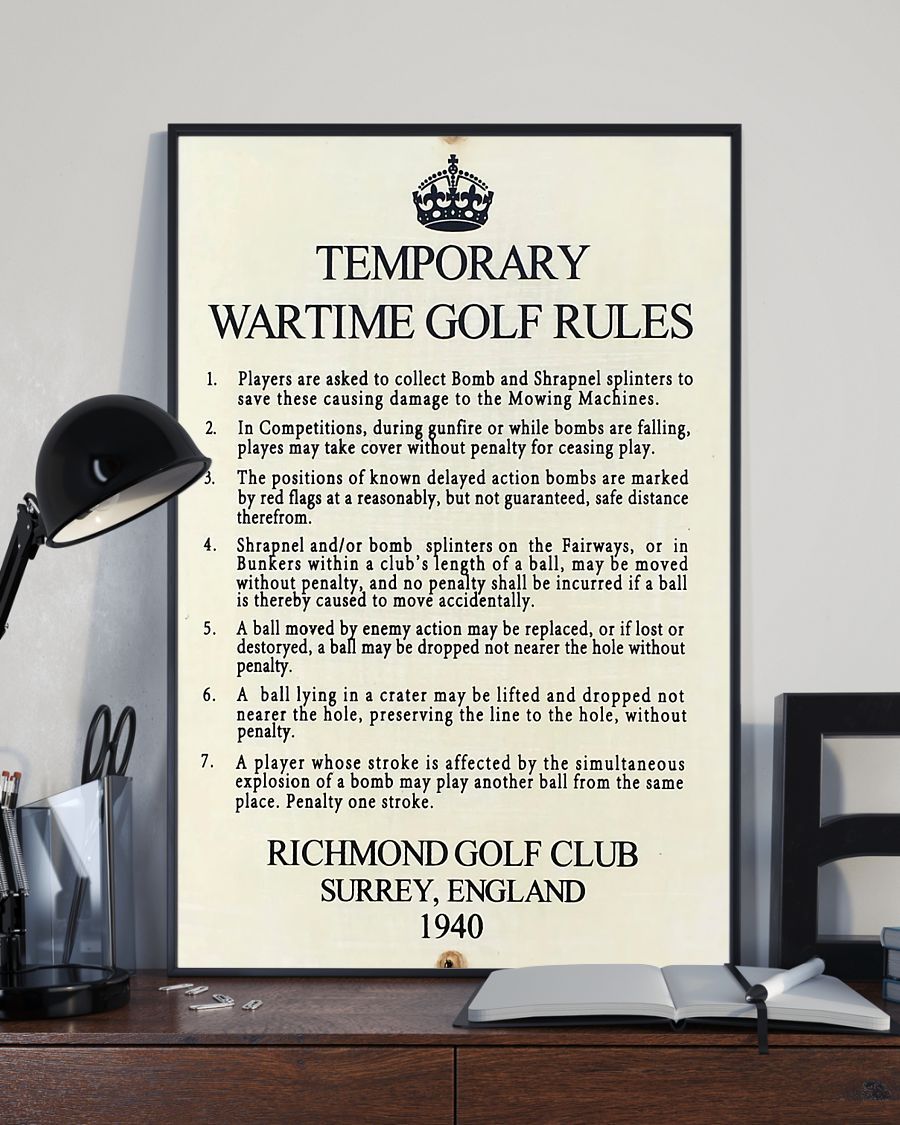 TEMPORARY
WARTIME GOLF RULES

1. Players are asked to collect Bomb and Shrapnel splinters to save these causing damage to the Mowing Machines.

2. In Competitions, during gunfire or while bombs are falling, playes may take cover without penalty for ceasing play.

3. The positions of known delayed action bombs are marked by red flags at a reasonably, but not guaranteed, safe distance therefrom.

4. Shrapnel and/or bomb splinters on the Fairways, or in Bunkers within a club's length of a ball, may be moved without penalty, and no penalty shall be incurred if a ball is thereby caused to move accidentally.

5. A ball moved by enemy action may be replaced, or if lost or destoryed, a ball may be dropped not nearer the hole without penalty.

6. A ball lying in a crater may be lifted and dropped not nearer the hole, preserving the line to the hole, without penalty.

7. A player whose stroke is affected by the simultaneous explosion of a bomb may play another ball from the same place. Penalty one stroke.

RICHMOND GOLF CLUB
SURREY, ENGLAND
1940